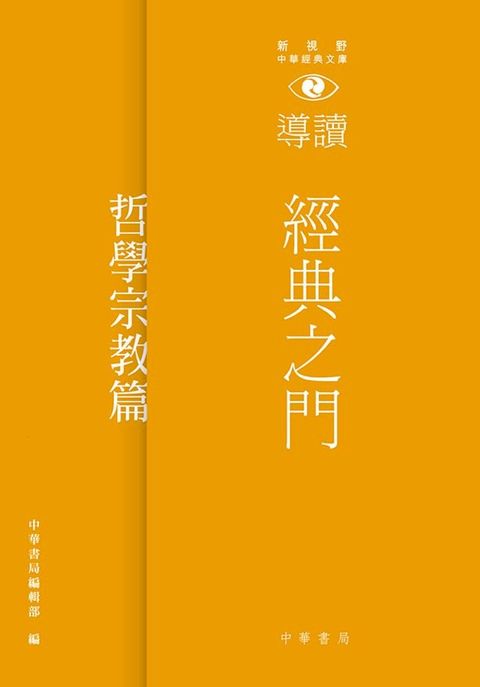 新視野
中華經典文庫

導讀

經典之門

哲學宗教篇

中華書局編輯部 編

中華書局